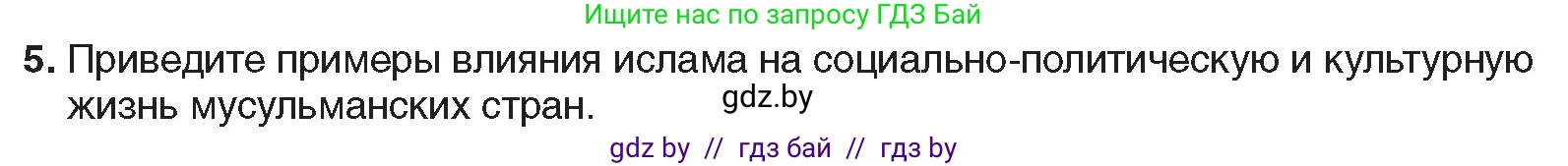 Ищите нас по запросу ГДЗ Бай

5. Приведите примеры влияния ислама на социально-политическую и культурную жизнь мусульманских стран.

gdz.by

gdz by // гдз бай // гдз by